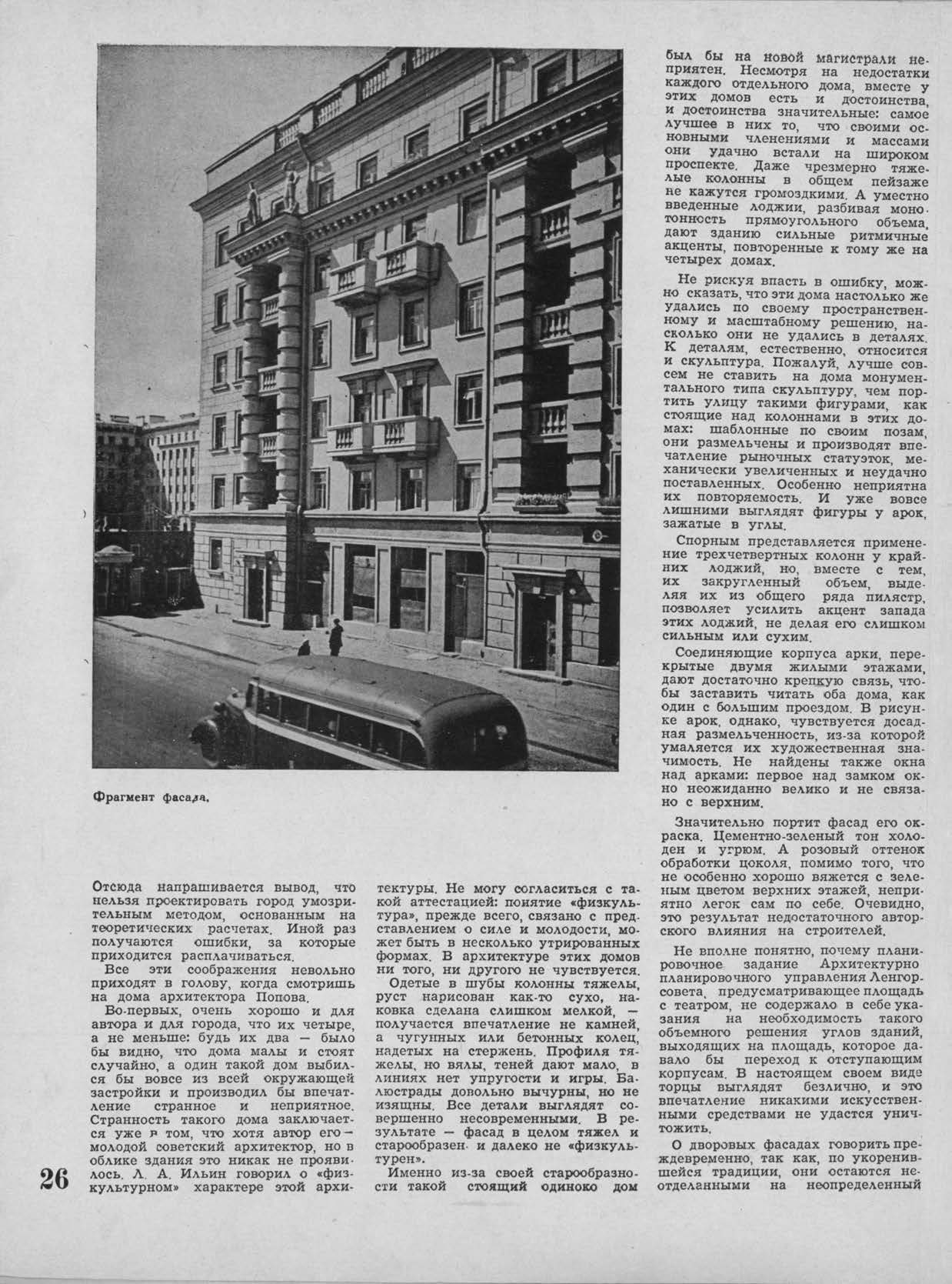 Фрагмент фасада.

Отсюда напрашивается вывод, что нельзя проектировать город умозрительным методом, основанным на теоретических расчетах. Иной раз получаются ошибки, за которые приходится расплачиваться.

Все эти соображения невольно приходят в голову, когда смотришь на дома архитектора Попова.

Во-первых, очень хорошо и для автора и для города, что их четыре, а не меньше: будь их два — было бы видно, что дома малы и стоят случайно, а один такой дом выбился бы вовсе из всей окружающей застройки и производил бы впечатление странное и неприятное. Странность такого дома заключается уже в том, что хотя автор его — молодой советский архитектор, но в облике здания это никак не проявилось. Л. А. Ильин говорил о «физкультурном» характере этой архитектуры. Не могу согласиться с такой аттестацией: понятие «физкультура», прежде всего, связано с представлением о силе и молодости, может быть в несколько утрированных формах. В архитектуре этих домов ни того, ни другого не чувствуется.

Одетые в шубы колонны тяжелы, руст нарисован как-то сухо, наковка сделана слишком мелкой, — получается впечатление не камней, а чугунных или бетонных колец, надетых на стержень. Профиля тяжелы, но вялы, теней дают мало, в линиях нет упругости и игры. Балюстрады довольно вычурны, но не изящны. Все детали выглядят совершенно несовременными. В результате — фасад в целом тяжел и старообразен и далеко не «физкультурен».

Именно из-за своей старообразности такой стоящий одиноко дом был бы на новой магистрали неприятен. Несмотря на недостатки каждого отдельного дома, вместе у этих домов есть и достоинства, и достоинства значительные: самое лучшее в них то, что своими основными членениями и массами они удачно встали на широком проспекте. Даже чрезмерно тяжелые колонны в общем пейзаже не кажутся громоздкими. А уместно введенные лоджии, разбивая монотонность прямоугольного объема, дают зданию сильные ритмичные акценты, повторенные к тому же на четырех домах.

Не рискуя впасть в ошибку, можно сказать, что эти дома настолько же удались по своему пространственному и масштабному решению, насколько они не удались в деталях. К деталям, естественно, относится и скульптура. Пожалуй, лучше совсем не ставить на дома монументального типа скульптуру, чем портить улицу такими фигурами, как стоящие над колоннами в этих домах: шаблонные по своим позам, они размельчены и производят впечатление рыночных статуэток, механически увеличенных и неудачно поставленных. Особенно неприятна их повторяемость. И уже вовсе лишними выглядят фигуры у арок, зажатые в углы.

Спорным представляется применение трехчетвертных колонн у крайних лоджий, но, вместе с тем, их закругленный объем, выделяя их из общего ряда пилястр, позволяет усилить акцент запада этих лоджий, не делая его слишком сильным или сухим.

Соединяющие корпуса арки, перекрытые двумя жилыми этажами, дают достаточно крепкую связь, чтобы заставить читать оба дома, как один с большим проездом. В рисунке арок, однако, чувствуется досадная размельченность, из-за которой умаляется их художественная значимость. Не найдены также окна над арками: первое над замком окно неожиданно велико и не связано с верхним.

Значительно портит фасад его окраска. Цементно-зеленый тон холоден и угрюм. А розовый оттенок обработки цоколя, помимо того, что не особенно хорошо вяжется с зеленым цветом верхних этажей, неприятно легок сам по себе. Очевидно, это результат недостаточного авторского влияния на строителей.

Не вполне понятно, почему планировочное задание Архитектурно планировочного управления Ленгорсовета, предусматривающее площадь с театром, не содержало в себе указания на необходимость такого объемного решения углов зданий, выходящих на площадь, которое давало бы переход к отступающим корпусам. В настоящем своем виде торцы выглядят безлично, и это впечатление никакими искусственными средствами не удастся уничтожить.

О дворовых фасадах говорить преждевременно, так как, по укоренившейся традиции, они остаются неотделанными на неопределенный

26